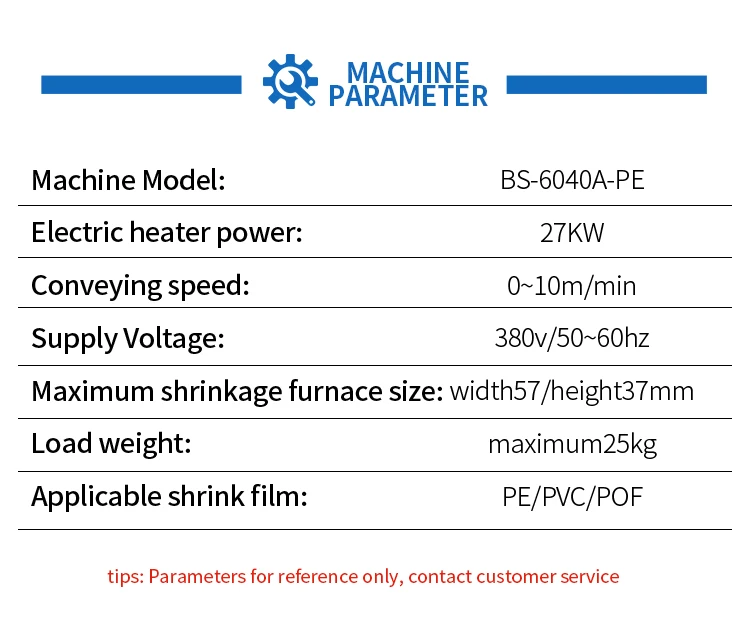 MACHINE
PARAMETER

Machine Model: BS-6040A-PE

Electric heater power: 27KW

Conveying speed: 0~10m/min

Supply Voltage: 380v/50~60hz

Maximum shrinkage furnace size: width57/height37mm

Load weight: maximum25kg

Applicable shrink film: PE/PVC/POF

tips: Parameters for reference only, contact customer service